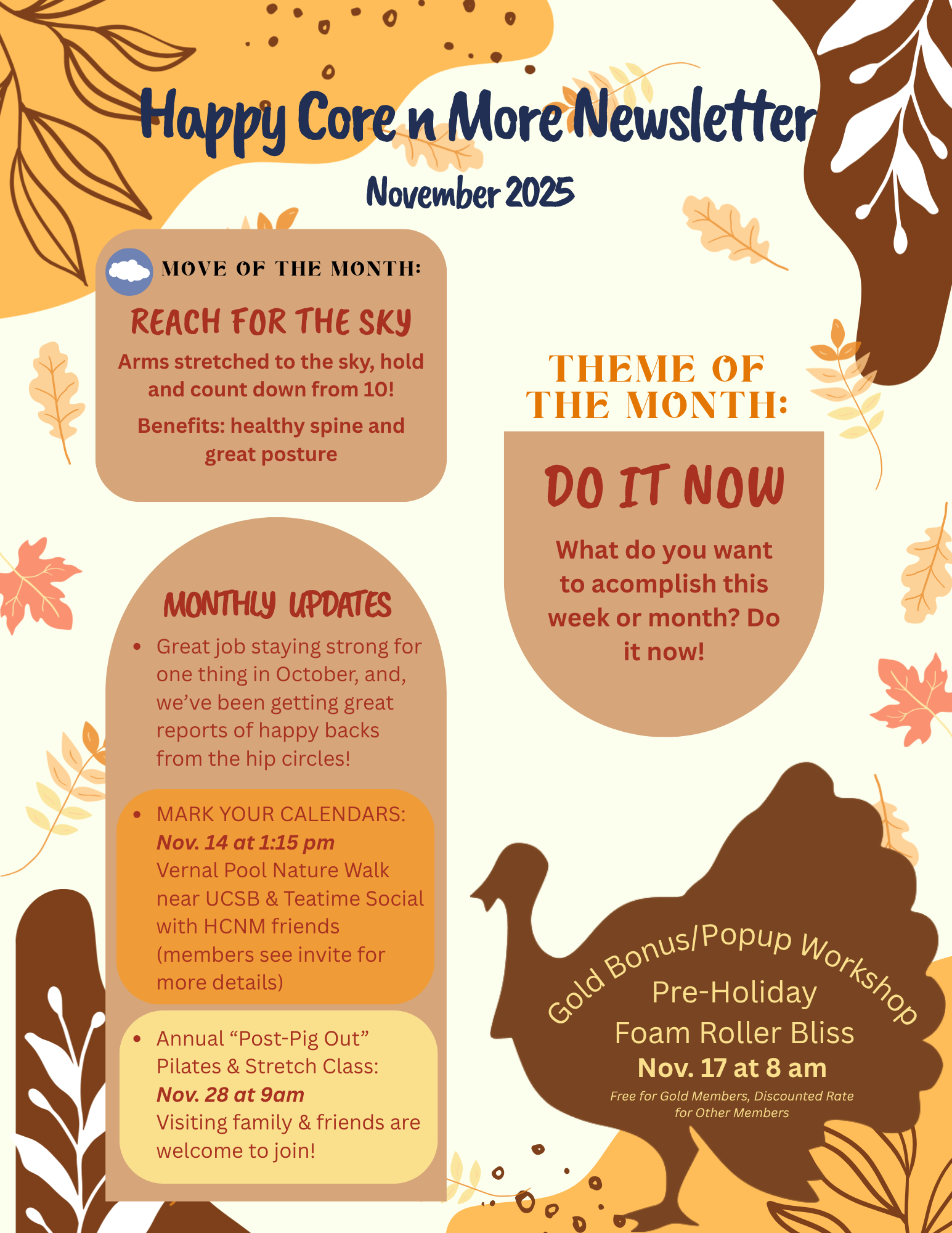 Happy Core n More Newsletter

November 2025

MOVE OF THE MONTH:

REACH FOR THE SKY

Arms stretched to the sky, hold and count down from 10!

Benefits: healthy spine and great posture

MONTHLY UPDATES

• Great job staying strong for one thing in October, and, we've been getting great reports of happy backs from the hip circles!

• MARK YOUR CALENDARS: Nov. 14 at 1:15 pm Vernal Pool Nature Walk near UCSB & Teatime Social with HCNM friends (members see invite for more details)

• Annual "Post-Pig Out" Pilates & Stretch Class: Nov. 28 at 9am Visiting family & friends are welcome to join!

THEME OF THE MONTH:

DO IT NOW

What do you want to acomplish this week or month? Do it now!

Gold Bonus/Popup Workshop

Pre-Holiday Foam Roller Bliss

Nov. 17 at 8 am

Free for Gold Members, Discounted Rate for Other Members